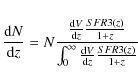 $\frac{\mathrm{d}N}{\mathrm{d}z} = N \frac{\frac{\mathrm{d}V}{\mathrm{d}z} \frac{SFR3(z)}{1+z}}{\int_0^\infty \frac{\mathrm{d}V}{\mathrm{d}z} \frac{SFR3(z)}{1+z}}$